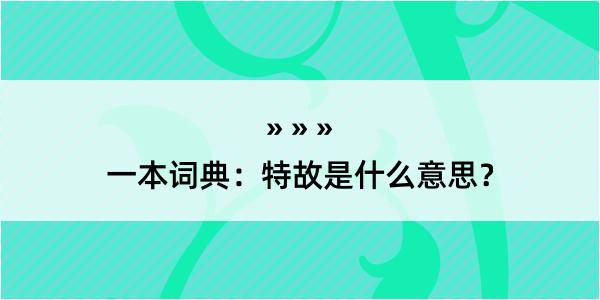 » » »

一本词典：特故是什么意思？